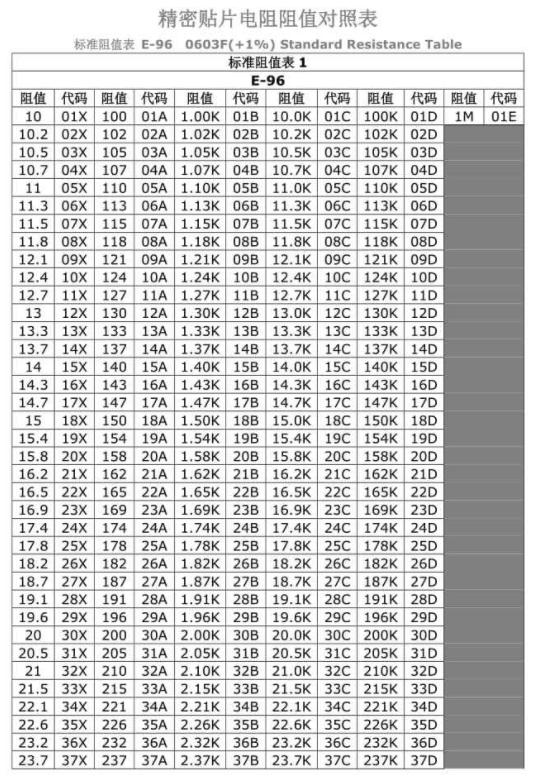 精密贴片电阻阻值对照表

标准阻值表 E-96 0603F(+1%) Standard Resistance Table

标准阻值表 1

E-96

| 阻值 | 代码 | 阻值 | 代码 | 阻值 | 代码 | 阻值 | 代码 | 阻值 | 代码 | 阻值 | 代码 |
|---|---|---|---|---|---|---|---|---|---|---|---|
| 10 | 01X | 100 | 01A | 1.00K | 01B | 10.0K | 01C | 100K | 01D | 1M | 01E |
| 10.2 | 02X | 102 | 02A | 1.02K | 02B | 10.2K | 02C | 102K | 02D | | |
| 10.5 | 03X | 105 | 03A | 1.05K | 03B | 10.5K | 03C | 105K | 03D | | |
| 10.7 | 04X | 107 | 04A | 1.07K | 04B | 10.7K | 04C | 107K | 04D | | |
| 11 | 05X | 110 | 05A | 1.10K | 05B | 11.0K | 05C | 110K | 05D | | |
| 11.3 | 06X | 113 | 06A | 1.13K | 06B | 11.3K | 06C | 113K | 06D | | |
| 11.5 | 07X | 115 | 07A | 1.15K | 07B | 11.5K | 07C | 115K | 07D | | |
| 11.8 | 08X | 118 | 08A | 1.18K | 08B | 11.8K | 08C | 118K | 08D | | |
| 12.1 | 09X | 121 | 09A | 1.21K | 09B | 12.1K | 09C | 121K | 09D | | |
| 12.4 | 10X | 124 | 10A | 1.24K | 10B | 12.4K | 10C | 124K | 10D | | |
| 12.7 | 11X | 127 | 11A | 1.27K | 11B | 12.7K | 11C | 127K | 11D | | |
| 13 | 12X | 130 | 12A | 1.30K | 12B | 13.0K | 12C | 130K | 12D | | |
| 13.3 | 13X | 133 | 13A | 1.33K | 13B | 13.3K | 13C | 133K | 13D | | |
| 13.7 | 14X | 137 | 14A | 1.37K | 14B | 13.7K | 14C | 137K | 14D | | |
| 14 | 15X | 140 | 15A | 1.40K | 15B | 14.0K | 15C | 140K | 15D | | |
| 14.3 | 16X | 143 | 16A | 1.43K | 16B | 14.3K | 16C | 143K | 16D | | |
| 14.7 | 17X | 147 | 17A | 1.47K | 17B | 14.7K | 17C | 147K | 17D | | |
| 15 | 18X | 150 | 18A | 1.50K | 18B | 15.0K | 18C | 150K | 18D | | |
| 15.4 | 19X | 154 | 19A | 1.54K | 19B | 15.4K | 19C | 154K | 19D | | |
| 15.8 | 20X | 158 | 20A | 1.58K | 20B | 15.8K | 20C | 158K | 20D | | |
| 16.2 | 21X | 162 | 21A | 1.62K | 21B | 16.2K | 21C | 162K | 21D | | |
| 16.5 | 22X | 165 | 22A | 1.65K | 22B | 16.5K | 22C | 165K | 22D | | |
| 16.9 | 23X | 169 | 23A | 1.69K | 23B | 16.9K | 23C | 169K | 23D | | |
| 17.4 | 24X | 174 | 24A | 1.74K | 24B | 17.4K | 24C | 174K | 24D | | |
| 17.8 | 25X | 178 | 25A | 1.78K | 25B | 17.8K | 25C | 178K | 25D | | |
| 18.2 | 26X | 182 | 26A | 1.82K | 26B | 18.2K | 26C | 182K | 26D | | |
| 18.7 | 27X | 187 | 27A | 1.87K | 27B | 18.7K | 27C | 187K | 27D | | |
| 19.1 | 28X | 191 | 28A | 1.91K | 28B | 19.1K | 28C | 191K | 28D | | |
| 19.6 | 29X | 196 | 29A | 1.96K | 29B | 19.6K | 29C | 196K | 29D | | |
| 20 | 30X | 200 | 30A | 2.00K | 30B | 20.0K | 30C | 200K | 30D | | |
| 20.5 | 31X | 205 | 31A | 2.05K | 31B | 20.5K | 31C | 205K | 31D | | |
| 21 | 32X | 210 | 32A | 2.10K | 32B | 21.0K | 32C | 210K | 32D | | |
| 21.5 | 33X | 215 | 33A | 2.15K | 33B | 21.5K | 33C | 215K | 33D | | |
| 22.1 | 34X | 221 | 34A | 2.21K | 34B | 22.1K | 34C | 221K | 34D | | |
| 22.6 | 35X | 226 | 35A | 2.26K | 35B | 22.6K | 35C | 226K | 35D | | |
| 23.2 | 36X | 232 | 36A | 2.32K | 36B | 23.2K | 36C | 232K | 36D | | |
| 23.7 | 37X | 237 | 37A | 2.37K | 37B | 23.7K | 37C | 237K | 37D | | |